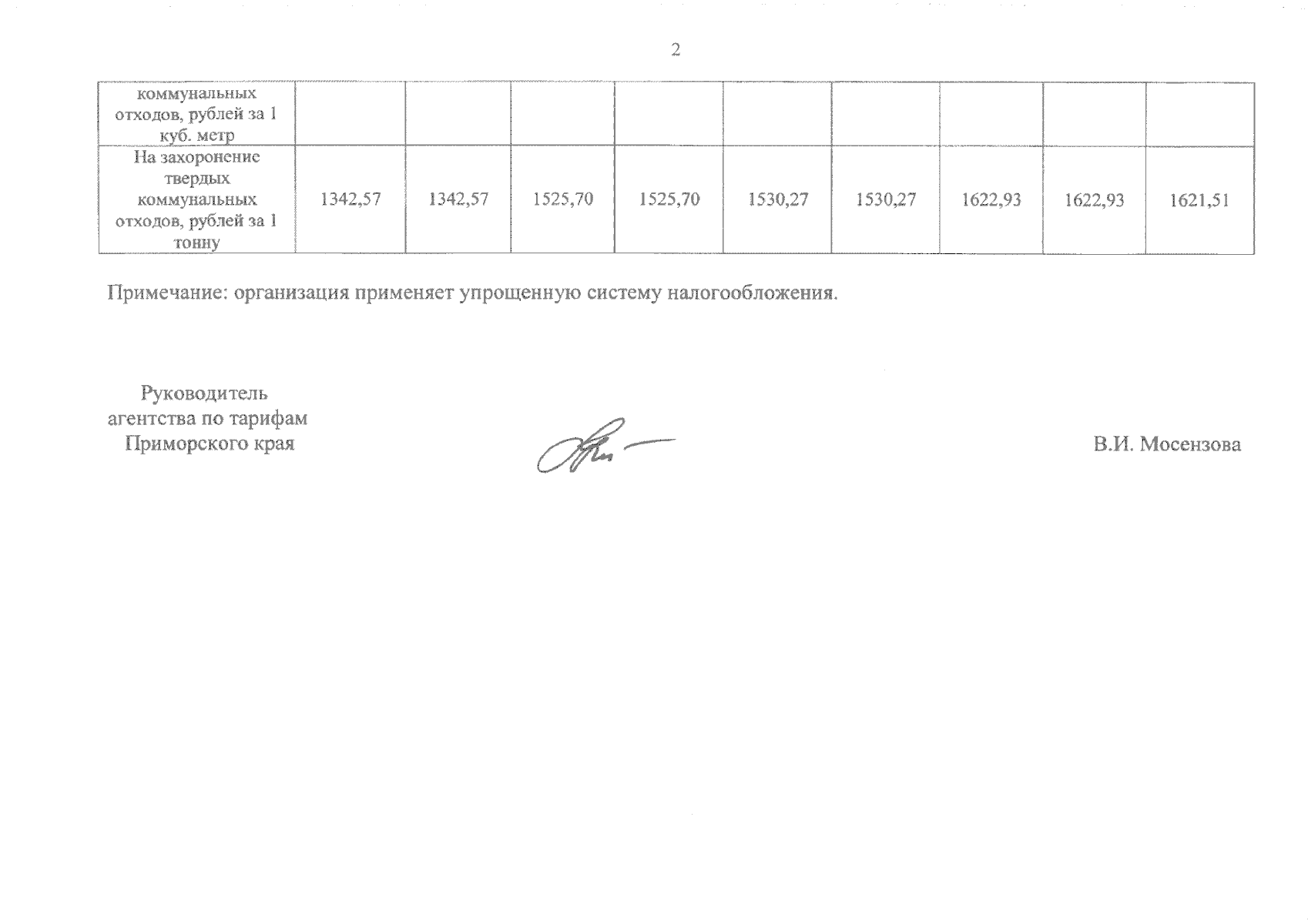 2

| коммунальных отходов, рублей за 1 куб. метр | | | | | | | | | |
|---|---|---|---|---|---|---|---|---|---|
| На захоронение твердых коммунальных отходов, рублей за 1 тонну | 1342,57 | 1342,57 | 1525,70 | 1525,70 | 1530,27 | 1530,27 | 1622,93 | 1622,93 | 1621,51 |

Примечание: организация применяет упрощенную систему налогообложения.

Руководитель агентства по тарифам Приморского края

В.И. Мосензова